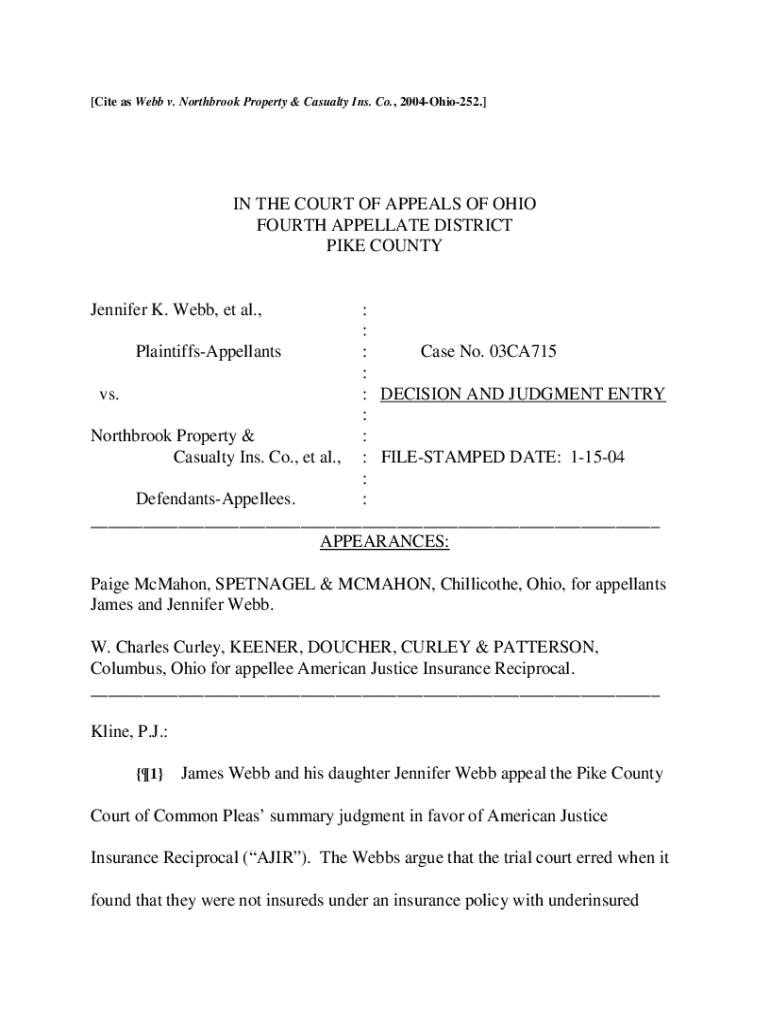 [Cite as Webb v. Northbrook Property & Casualty Ins. Co., 2004-Ohio-252.]

IN THE COURT OF APPEALS OF OHIO
FOURTH APPELLATE DISTRICT
PIKE COUNTY

Jennifer K. Webb, et al., :
:
Plaintiffs-Appellants : Case No. 03CA715
:
vs. : DECISION AND JUDGMENT ENTRY
:
Northbrook Property & :
Casualty Ins. Co., et al., : FILE-STAMPED DATE: 1-15-04
:
Defendants-Appellees. :

APPEARANCES:

Paige McMahon, SPETNAGEL & MCMAHON, Chillicothe, Ohio, for appellants James and Jennifer Webb.

W. Charles Curley, KEENER, DOUCHER, CURLEY & PATTERSON, Columbus, Ohio for appellee American Justice Insurance Reciprocal.

Kline, P.J.:

{¶1} James Webb and his daughter Jennifer Webb appeal the Pike County Court of Common Pleas' summary judgment in favor of American Justice Insurance Reciprocal ("AJIR"). The Webbs argue that the trial court erred when it found that they were not insureds under an insurance policy with underinsured